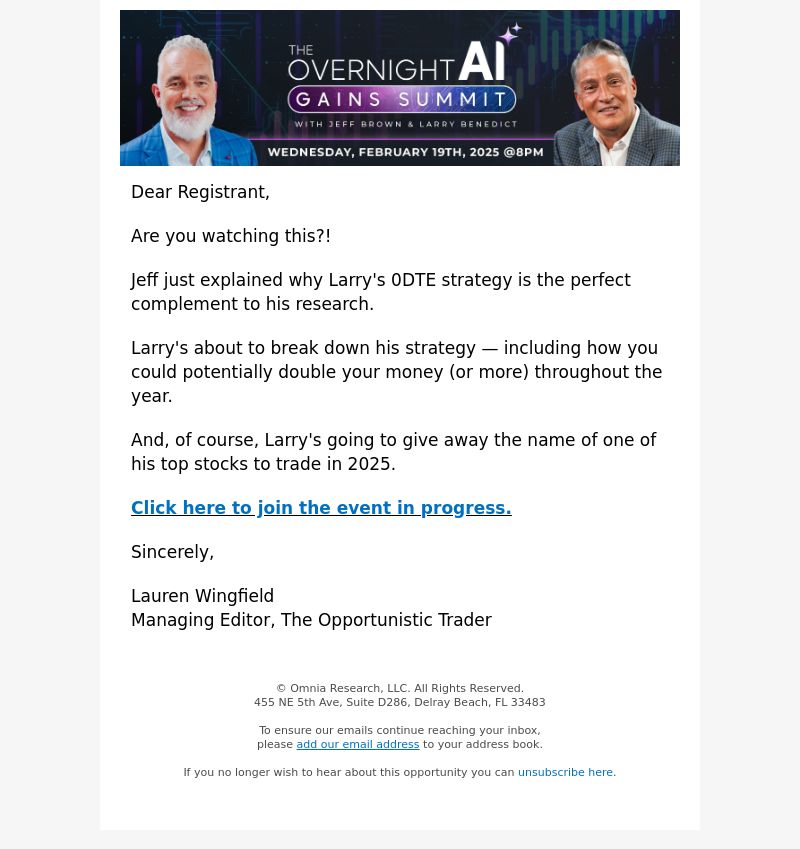 THE OVERNIGHT AI
GAINS SUMMIT
WITH JEFF BROWN & LARRY BENEDICT
WEDNESDAY, FEBRUARY 19TH, 2025 @8PM

Dear Registrant,

Are you watching this?!

Jeff just explained why Larry's 0DTE strategy is the perfect complement to his research.

Larry's about to break down his strategy — including how you could potentially double your money (or more) throughout the year.

And, of course, Larry's going to give away the name of one of his top stocks to trade in 2025.

Click here to join the event in progress.

Sincerely,

Lauren Wingfield
Managing Editor, The Opportunistic Trader

© Omnia Research, LLC. All Rights Reserved.
455 NE 5th Ave, Suite D286, Delray Beach, FL 33483

To ensure our emails continue reaching your inbox, please add our email address to your address book.

If you no longer wish to hear about this opportunity you can unsubscribe here.